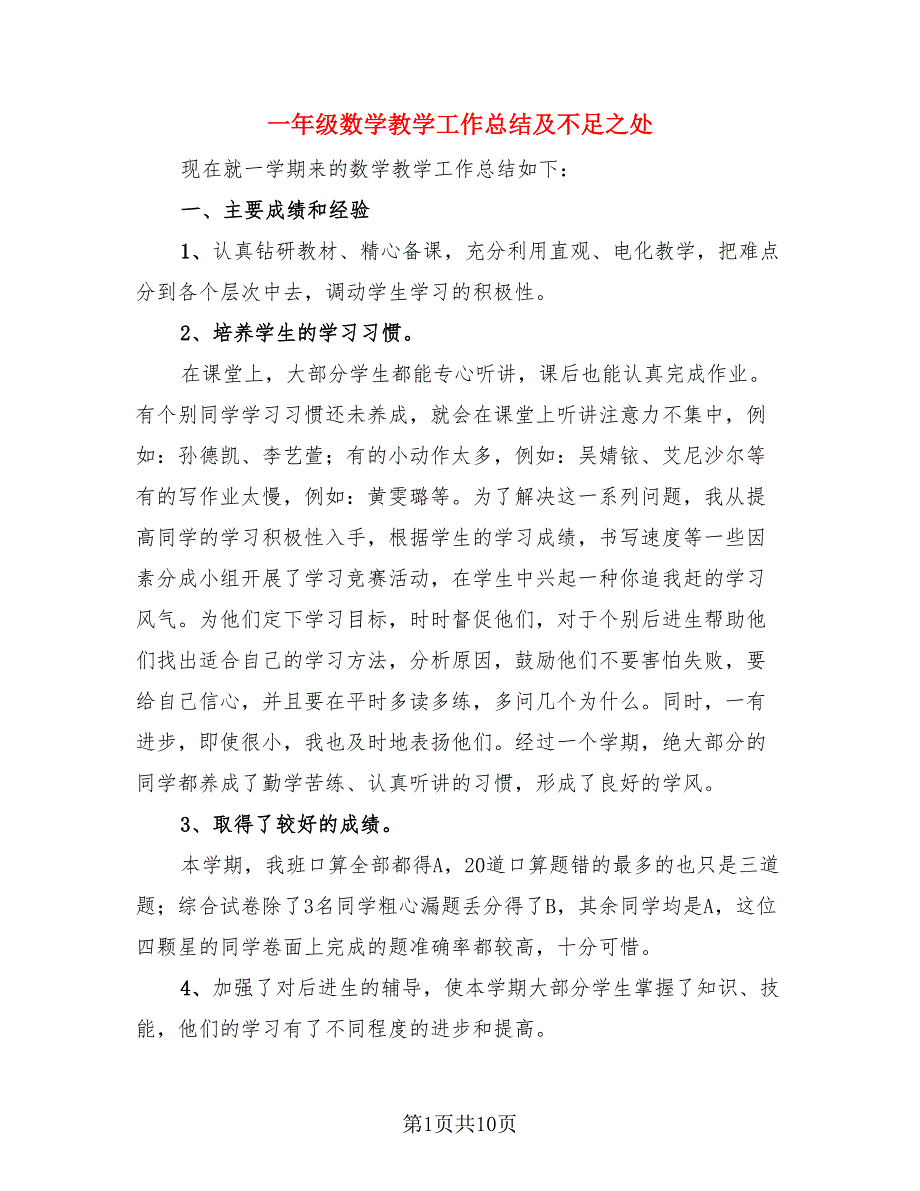 一年级数学教学工作总结及不足之处

现在就一学期来的数学教学工作总结如下：

一、主要成绩和经验

1、认真钻研教材、精心备课，充分利用直观、电化教学，把难点分到各个层次中去，调动学生学习的积极性。

2、培养学生的学习习惯。

在课堂上，大部分学生都能专心听讲，课后也能认真完成作业。有个别同学学习习惯还未养成，就会在课堂上听讲注意力不集中，例如：孙德凯、李艺萱；有的小动作太多，例如：吴婧铱、艾尼沙尔等有的写作业太慢，例如：黄雯璐等。为了解决这一系列问题，我从提高同学的学习积极性入手，根据学生的学习成绩，书写速度等一些因素分成小组开展了学习竞赛活动，在学生中兴起一种你追我赶的学习风气。为他们定下学习目标，时时督促他们，对于个别后进生帮助他们找出适合自己的学习方法，分析原因，鼓励他们不要害怕失败，要给自己信心，并且要在平时多读多练，多问几个为什么。同时，一有进步，即使很小，我也及时地表扬他们。经过一个学期，绝大部分的同学都养成了勤学苦练、认真听讲的习惯，形成了良好的学风。

3、取得了较好的成绩。

本学期，我班口算全部都得A，20道口算题错的最多的也只是三道题；综合试卷除了3名同学粗心漏题丢分得了B，其余同学均是A，这位四颗星的同学卷面上完成的题准确率都较高，十分可惜。

4、加强了对后进生的辅导，使本学期大部分学生掌握了知识、技能，他们的学习有了不同程度的进步和提高。

第1页共10页